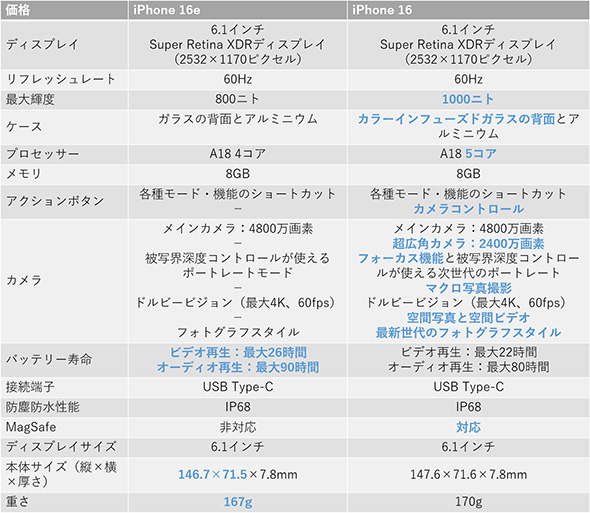 | 価格 | iPhone 16e | iPhone 16 |
|---|---|---|
| ディスプレイ | 6.1インチ Super Retina XDRディスプレイ（2532×1170ピクセル） | 6.1インチ Super Retina XDRディスプレイ（2532×1170ピクセル） |
| リフレッシュレート | 60Hz | 60Hz |
| 最大輝度 | 800ニト | 1000ニト |
| ケース | ガラスの背面とアルミニウム | カラーインフューズドガラスの背面とアルミニウム |
| プロセッサー | A18 4コア | A18 5コア |
| メモリ | 8GB | 8GB |
| アクションボタン | 各種モード・機能のショートカット – | 各種モード・機能のショートカット カメラコントロール |
| カメラ | メインカメラ：4800万画素 – 被写界深度コントロールが使えるポートレートモード – ドルビービジョン（最大4K、60fps） – フォトグラフスタイル | メインカメラ：4800万画素 超広角カメラ：2400万画素 フォーカス機能と被写界深度コントロールが使える次世代のポートレート マクロ写真撮影 ドルビービジョン（最大4K、60fps） 空間写真と空間ビデオ 最新世代のフォトグラフスタイル |
| バッテリー寿命 | ビデオ再生：最大26時間 オーディオ再生：最大90時間 | ビデオ再生：最大22時間 オーディオ再生：最大80時間 |
| 接続端子 | USB Type-C | USB Type-C |
| 防塵防水性能 | IP68 | IP68 |
| MagSafe | 非対応 | 対応 |
| ディスプレイサイズ | 6.1インチ | 6.1インチ |
| 本体サイズ（縦×横×厚さ） | 146.7×71.5×7.8mm | 147.6×71.6×7.8mm |
| 重さ | 167g | 170g |